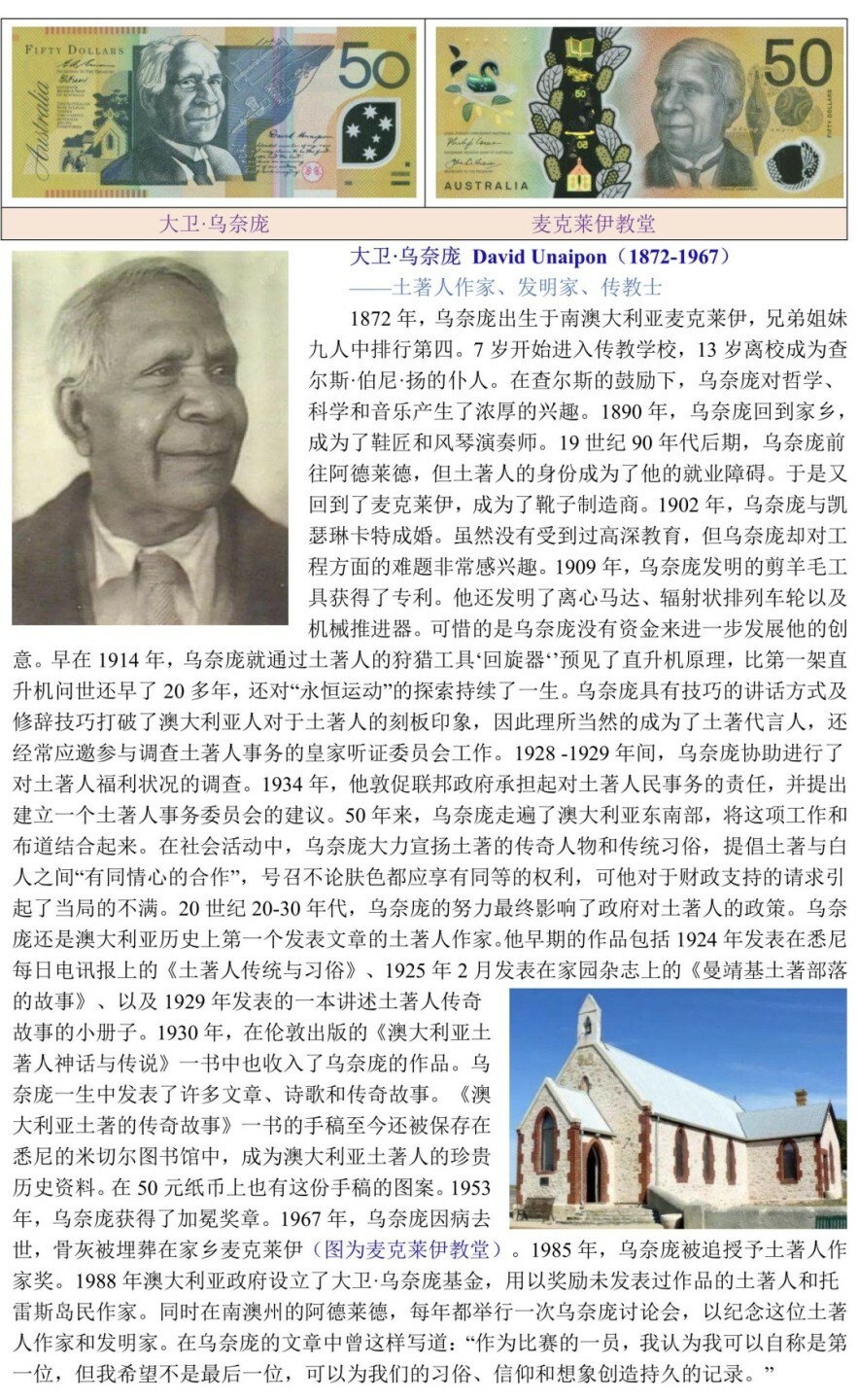 FIFTY DOLLARS

Australia

50

50

AUSTRALIA

FIFTY DOLLARS

| 大卫·乌奈庞 | 麦克莱伊教堂 |
|---|---|

大卫·乌奈庞 David Unaipon（1872-1967）
——土著人作家、发明家、传教士

1872 年，乌奈庞出生于南澳大利亚麦克莱伊，兄弟姐妹九人中排行第四。7 岁开始进入传教学校，13 岁离校成为查尔斯·伯尼·扬的仆人。在查尔斯的鼓励下，乌奈庞对哲学、科学和音乐产生了浓厚的兴趣。1890 年，乌奈庞回到家乡，成为了鞋匠和风琴演奏师。19 世纪 90 年代后期，乌奈庞前往阿德莱德，但土著人的身份成为了他的就业障碍。于是又回到了麦克莱伊，成为了靴子制造商。1902 年，乌奈庞与凯瑟琳卡特成婚。虽然没有受到过高深教育，但乌奈庞却对工程方面的难题非常感兴趣。1909 年，乌奈庞发明的剪羊毛工具获得了专利。他还发明了离心马达、辐射状排列车轮以及机械推进器。可惜的是乌奈庞没有资金来进一步发展他的创意。早在 1914 年，乌奈庞就通过土著人的狩猎工具‘回旋器‘’预见了直升机原理，比第一架直升机问世还早了 20 多年，还对“永恒运动”的探索持续了一生。乌奈庞具有技巧的讲话方式及修辞技巧打破了澳大利亚人对于土著人的刻板印象，因此理所当然的成为了土著代言人，还经常应邀参与调查土著人事务的皇家听证委员会工作。1928 -1929 年间，乌奈庞协助进行了对土著人福利状况的调查。1934 年，他敦促联邦政府承担起对土著人民事务的责任，并提出建立一个土著人事务委员会的建议。50 年来，乌奈庞走遍了澳大利亚东南部，将这项工作和布道结合起来。在社会活动中，乌奈庞大力宣扬土著的传奇人物和传统习俗，提倡土著与白人之间“有同情心的合作”，号召不论肤色都应享有同等的权利，可他对于财政支持的请求引起了当局的不满。20 世纪 20-30 年代，乌奈庞的努力最终影响了政府对土著人的政策。乌奈庞还是澳大利亚历史上第一个发表文章的土著人作家。他早期的作品包括 1924 年发表在悉尼每日电讯报上的《土著人传统与习俗》、1925 年 2 月发表在家园杂志上的《曼靖基土著部落的故事》、以及 1929 年发表的一本讲述土著人传奇故事的小册子。1930 年，在伦敦出版的《澳大利亚土著人神话与传说》一书中也收入了乌奈庞的作品。乌奈庞一生中发表了许多文章、诗歌和传奇故事。《澳大利亚土著的传奇故事》一书的手稿至今还被保存在悉尼的米切尔图书馆中，成为澳大利亚土著人的珍贵历史资料。在 50 元纸币上也有这份手稿的图案。1953 年，乌奈庞获得了加冕奖章。1967 年，乌奈庞因病去世，骨灰被埋葬在家乡麦克莱伊（图为麦克莱伊教堂）。1985 年，乌奈庞被追授予土著人作家奖。1988 年澳大利亚政府设立了大卫·乌奈庞基金，用以奖励未发表过作品的土著人和托雷斯岛民作家。同时在南澳州的阿德莱德，每年都举行一次乌奈庞讨论会，以纪念这位土著人作家和发明家。在乌奈庞的文章中曾这样写道：“作为比赛的一员，我认为我可以自称是第一位，但我希望不是最后一位，可以为我们的习俗、信仰和想象创造持久的记录。”